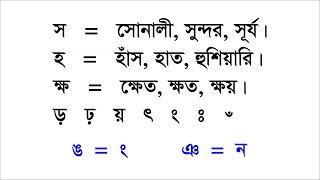 স = সোনালী, সুন্দর, সূর্য।
হ = হাঁস, হাত, হুশিয়ারি।
ক্ষ = ক্ষেত, ক্ষত, ক্ষয়।
ড় ঢ় য় ৎ ং ঃ ঁ

ঙ = ং ঞ = ন